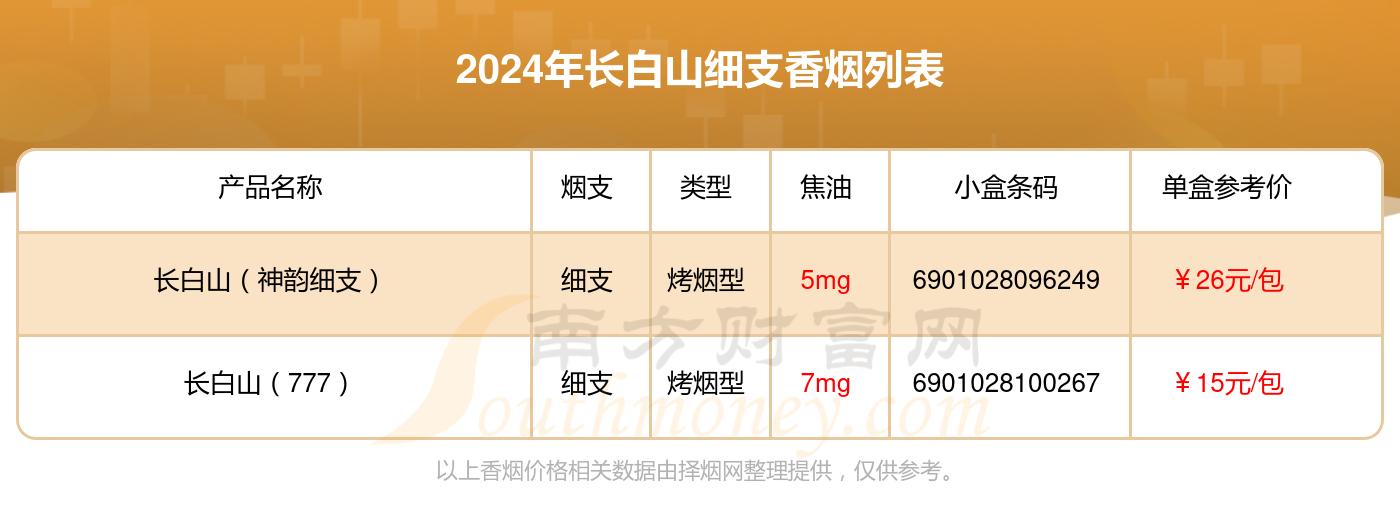 2024年长白山细支香烟列表

| 产品名称 | 烟支 | 类型 | 焦油 | 小盒条码 | 单盒参考价 |
|---|---|---|---|---|---|
| 长白山（神韵细支） | 细支 | 烤烟型 | 5mg | 6901028096249 | ￥26元/包 |
| 长白山（777） | 细支 | 烤烟型 | 7mg | 6901028100267 | ￥15元/包 |

南方财富网
Southmoney.com

以上香烟价格相关数据由择烟网整理提供，仅供参考。